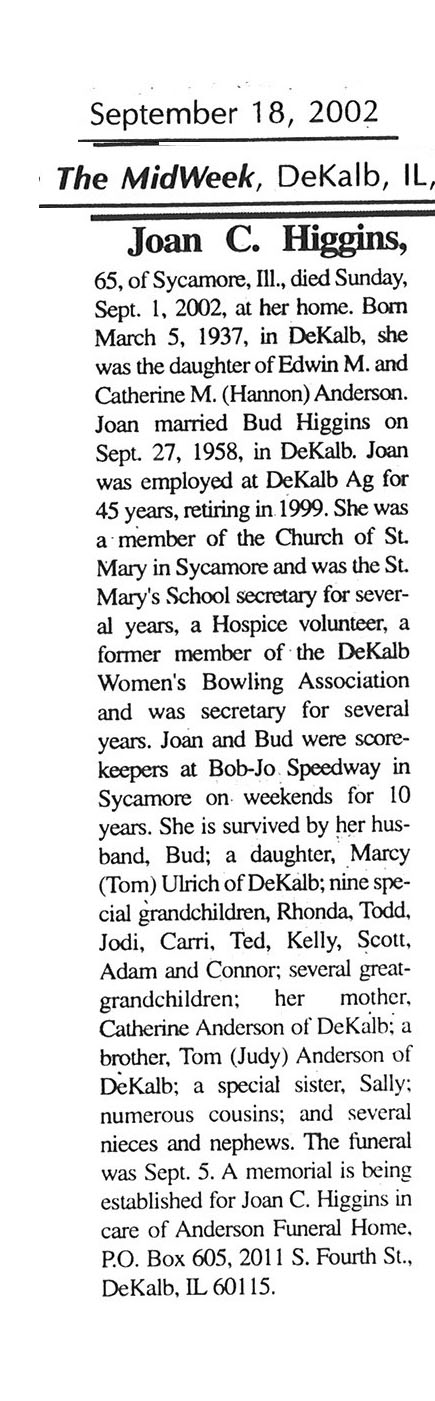 September 18, 2002

The MidWeek, DeKalb, IL,

Joan C. Higgins,

65, of Sycamore, Ill., died Sunday, Sept. 1, 2002, at her home. Born March 5, 1937, in DeKalb, she was the daughter of Edwin M. and Catherine M. (Hannon) Anderson. Joan married Bud Higgins on Sept. 27, 1958, in DeKalb. Joan was employed at DeKalb Ag for 45 years, retiring in 1999. She was a member of the Church of St. Mary in Sycamore and was the St. Mary's School secretary for several years, a Hospice volunteer, a former member of the DeKalb Women's Bowling Association and was secretary for several years. Joan and Bud were scorekeepers at Bob-Jo Speedway in Sycamore on weekends for 10 years. She is survived by her husband, Bud; a daughter, Marcy (Tom) Ulrich of DeKalb; nine special grandchildren, Rhonda, Todd, Jodi, Carri, Ted, Kelly, Scott, Adam and Connor; several great-grandchildren; her mother, Catherine Anderson of DeKalb; a brother, Tom (Judy) Anderson of DeKalb; a special sister, Sally; numerous cousins; and several nieces and nephews. The funeral was Sept. 5. A memorial is being established for Joan C. Higgins in care of Anderson Funeral Home, P.O. Box 605, 2011 S. Fourth St., DeKalb, IL 60115.